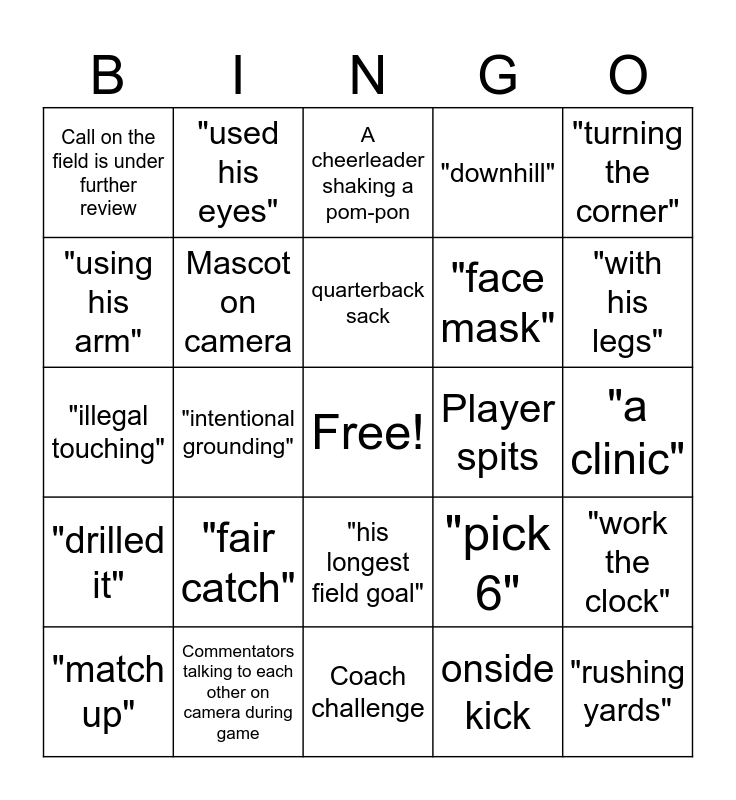 | B | I | N | G | O |
|---|---|---|---|---|
| Call on the field is under further review | "used his eyes" | A cheerleader shaking a pom-pon | "downhill" | "turning the corner" |
| "using his arm" | Mascot on camera | quarterback sack | "face mask" | "with his legs" |
| "illegal touching" | "intentional grounding" | Free! | Player spits | "a clinic" |
| "drilled it" | "fair catch" | "his longest field goal" | "pick 6" | "work the clock" |
| "match up" | Commentators talking to each other on camera during game | Coach challenge | onside kick | "rushing yards" |